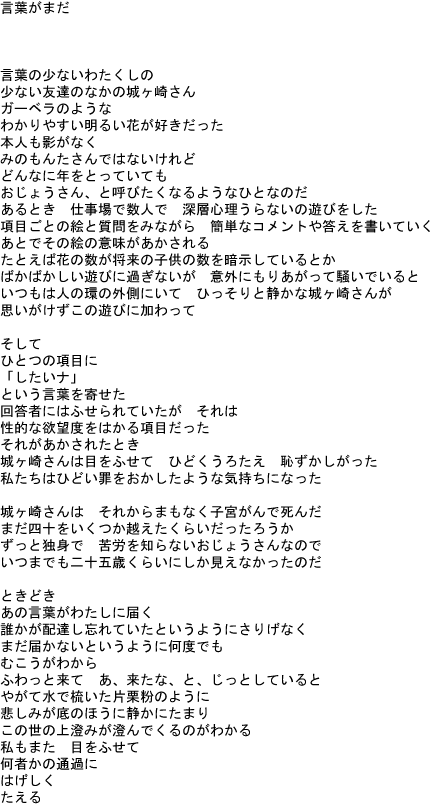 言葉がまだ

言葉の少ないわたくしの
少ない友達のなかの城ヶ崎さん
ガーベラのような
わかりやすい明るい花が好きだった
本人も影がなく
みのもんたさんではないけれど
どんなに年をとっていても
おじょうさん、と呼びたくなるようなひとなのだ
あるとき　仕事場で数人で　深層心理うらないの遊びをした
項目ごとの絵と質問をみながら　簡単なコメントや答えを書いていく
あとでその絵の意味があかされる
たとえば花の数が将来の子供の数を暗示しているとか
ばかばかしい遊びに過ぎないが　意外にもりあがって騒いでいると
いつもは人の環の外側にいて　ひっそりと静かな城ヶ崎さんが
思いがけずこの遊びに加わって

そして
ひとつの項目に
「したいナ」
という言葉を寄せた
回答者にはふせられていたが　それは
性的な欲望度をはかる項目だった
それがあかされたとき
城ヶ崎さんは目をふせて　ひどくうろたえ　恥ずかしがった
私たちはひどい罪をおかしたような気持ちになった

城ヶ崎さんは　それからまもなく子宮がんで死んだ
まだ四十をいくつか越えたくらいだったろうか
ずっと独身で　苦労を知らないおじょうさんなので
いつまでも二十五歳くらいにしか見えなかったのだ

ときどき
あの言葉がわたしに届く
誰かが配達し忘れていたというようにさりげなく
まだ届かないというように何度でも
むこうがわから
ふわっと来て　あ、来たな、と、じっとしていると
やがて水で梳いた片栗粉のように
悲しみが底のほうに静かにたまり
この世の上澄みが澄んでくるのがわかる
私もまた　目をふせて
何者かの通過に
はげしく
たえる